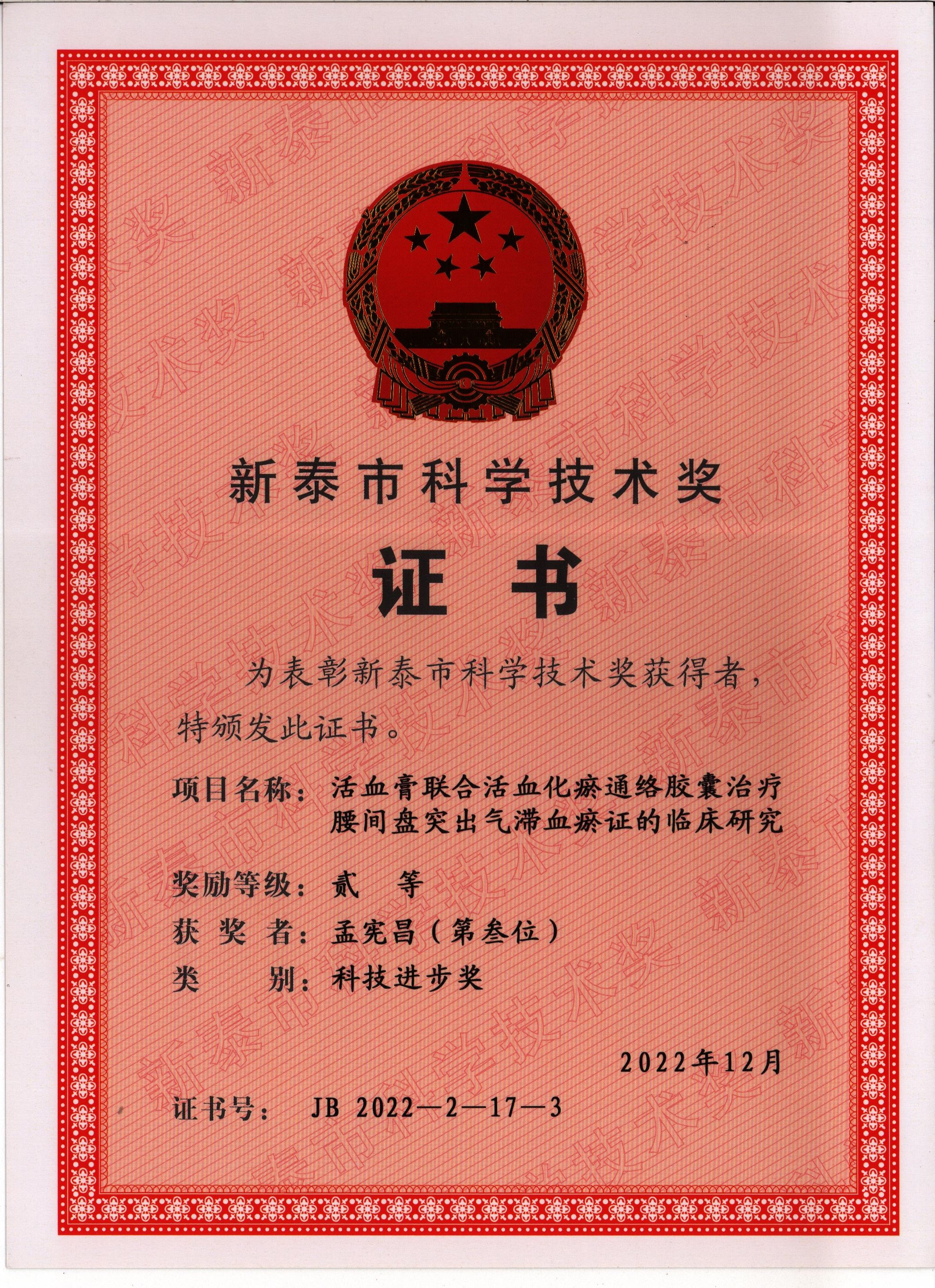 新泰市科学技术奖

证书

为表彰新泰市科学技术奖获得者，特颁发此证书。

项目名称：活血膏联合活血化瘀通络胶囊治疗腰间盘突出气滞血瘀证的临床研究

奖励等级：贰　等

获 奖 者：孟宪昌（第叁位）

类　　别：科技进步奖

2022年12月

证书号：　JB 2022—2—17—3